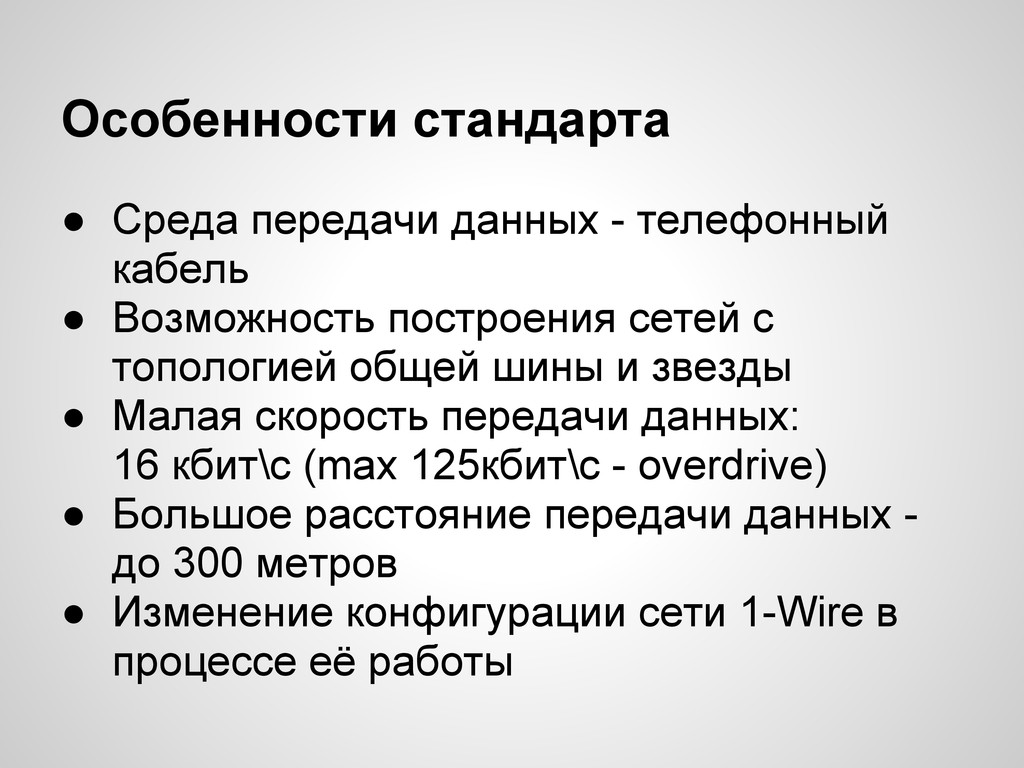 Особенности стандарта

● Среда передачи данных - телефонный кабель
● Возможность построения сетей с топологией общей шины и звезды
● Малая скорость передачи данных: 16 кбит\с (max 125кбит\с - overdrive)
● Большое расстояние передачи данных - до 300 метров
● Изменение конфигурации сети 1-Wire в процессе её работы